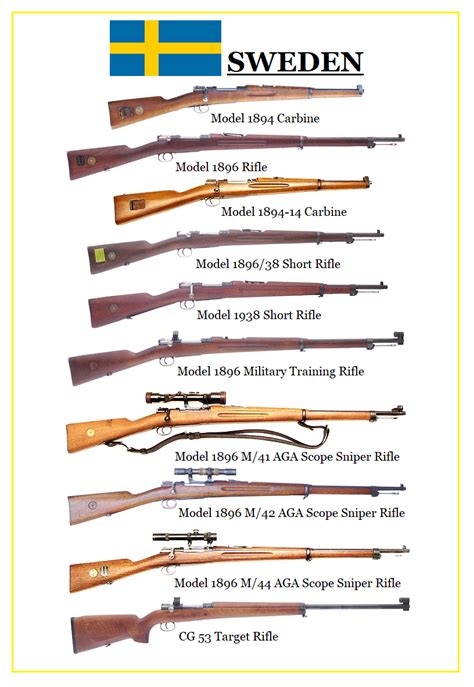 SWEDEN

Model 1894 Carbine

Model 1896 Rifle

Model 1894-14 Carbine

Model 1896/38 Short Rifle

Model 1938 Short Rifle

Model 1896 Military Training Rifle

Model 1896 M/41 AGA Scope Sniper Rifle

Model 1896 M/42 AGA Scope Sniper Rifle

Model 1896 M/44 AGA Scope Sniper Rifle

CG 53 Target Rifle